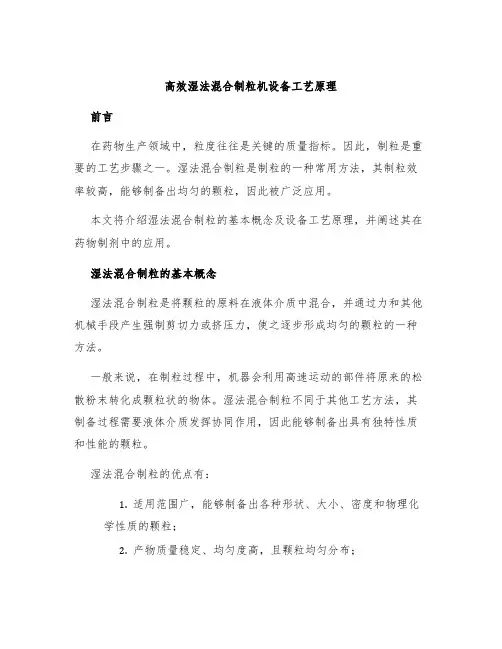 高效湿法混合制粒机设备工艺原理

前言

在药物生产领域中，粒度往往是关键的质量指标。因此，制粒是重要的工艺步骤之一。湿法混合制粒是制粒的一种常用方法，其制粒效率较高，能够制备出均匀的颗粒，因此被广泛应用。

本文将介绍湿法混合制粒的基本概念及设备工艺原理，并阐述其在药物制剂中的应用。

湿法混合制粒的基本概念

湿法混合制粒是将颗粒的原料在液体介质中混合，并通过力和其他机械手段产生强制剪切力或挤压力，使之逐步形成均匀的颗粒的一种方法。

一般来说，在制粒过程中，机器会利用高速运动的部件将原来的松散粉末转化成颗粒状的物体。湿法混合制粒不同于其他工艺方法，其制备过程需要液体介质发挥协同作用，因此能够制备出具有独特性质和性能的颗粒。

湿法混合制粒的优点有：

1. 适用范围广，能够制备出各种形状、大小、密度和物理化学性质的颗粒；

2. 产物质量稳定、均匀度高，且颗粒均匀分布；